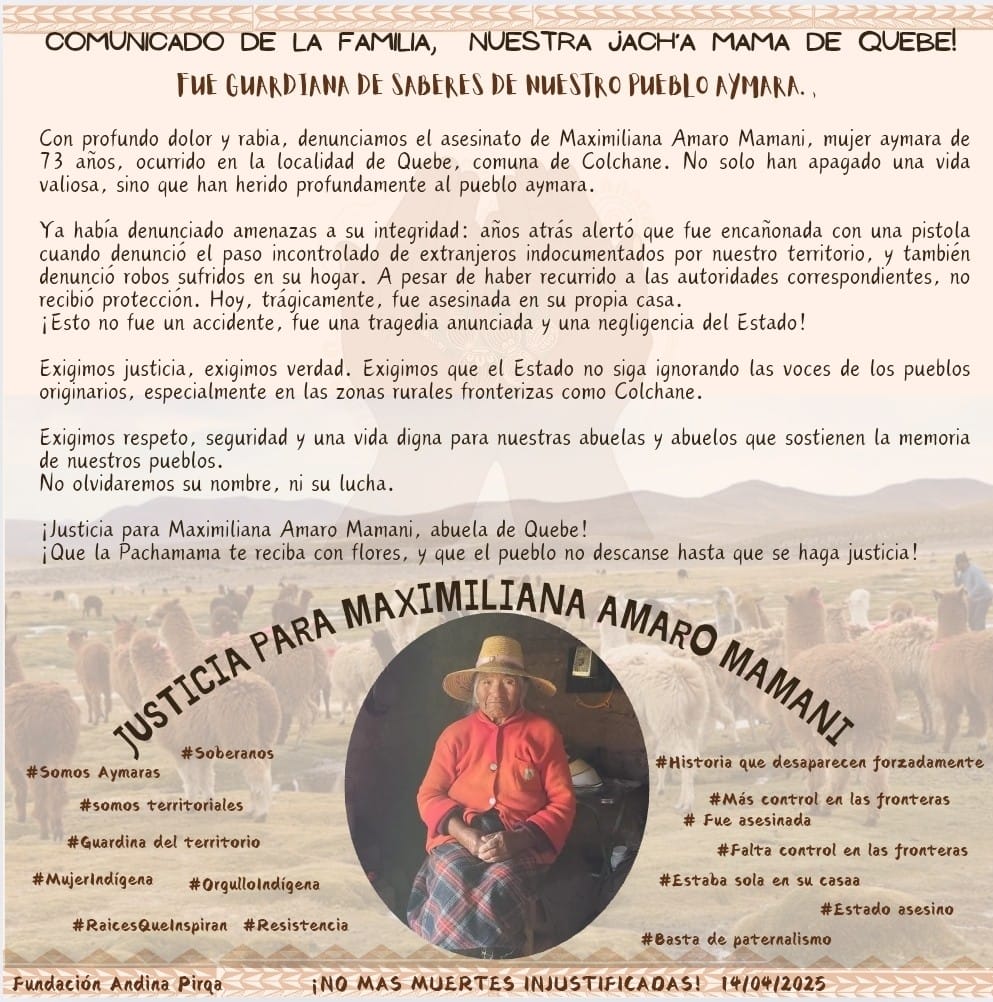 COMUNICADO DE LA FAMILIA, NUESTRA JACH'A MAMA DE QUEBE!

FUE GUARDIANA DE SABERES DE NUESTRO PUEBLO AYMARA. ,

Con profundo dolor y rabia, denunciamos el asesinato de Maximiliana Amaro Mamani, mujer aymara de 73 años, ocurrido en la localidad de Quebe, comuna de Colchane. No solo han apagado una vida valiosa, sino que han herido profundamente al pueblo aymara.

Ya había denunciado amenazas a su integridad: años atrás alertó que fue encañonada con una pistola cuando denunció el paso incontrolado de extranjeros indocumentados por nuestro territorio, y también denunció robos sufridos en su hogar. A pesar de haber recurrido a las autoridades correspondientes, no recibió protección. Hoy, trágicamente, fue asesinada en su propia casa.
¡Esto no fue un accidente, fue una tragedia anunciada y una negligencia del Estado!

Exigimos justicia, exigimos verdad. Exigimos que el Estado no siga ignorando las voces de los pueblos originarios, especialmente en las zonas rurales fronterizas como Colchane.

Exigimos respeto, seguridad y una vida digna para nuestras abuelas y abuelos que sostienen la memoria de nuestros pueblos.
No olvidaremos su nombre, ni su lucha.

¡Justicia para Maximiliana Amaro Mamani, abuela de Quebe!
¡Que la Pachamama te reciba con flores, y que el pueblo no descanse hasta que se haga justicia!

JUSTICIA PARA MAXIMILIANA AMARO MAMANI

#Soberanos
#Somos Aymaras
#somos territoriales
#Guardina del territorio
#MujerIndígena
#OrgulloIndígena
#RaicesQueInspiran
#Resistencia

#Historia que desaparecen forzadamente
#Más control en las fronteras
# Fue asesinada
#Falta control en las fronteras
#Estaba sola en su casaa
#Estado asesino
#Basta de paternalismo

Fundación Andina Pirqa ¡NO MAS MUERTES INJUSTIFICADAS! 14/04/2025